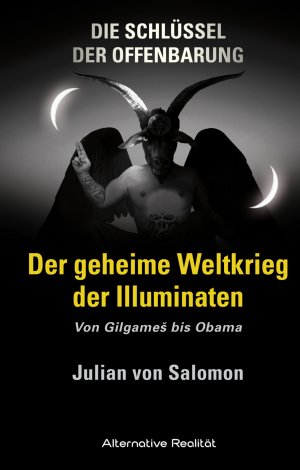 DIE SCHLÜSSEL DER OFFENBARUNG

Der geheime Weltkrieg der Illuminaten

Von Gilgameš bis Obama

Julian von Salomon

Alternative Realität